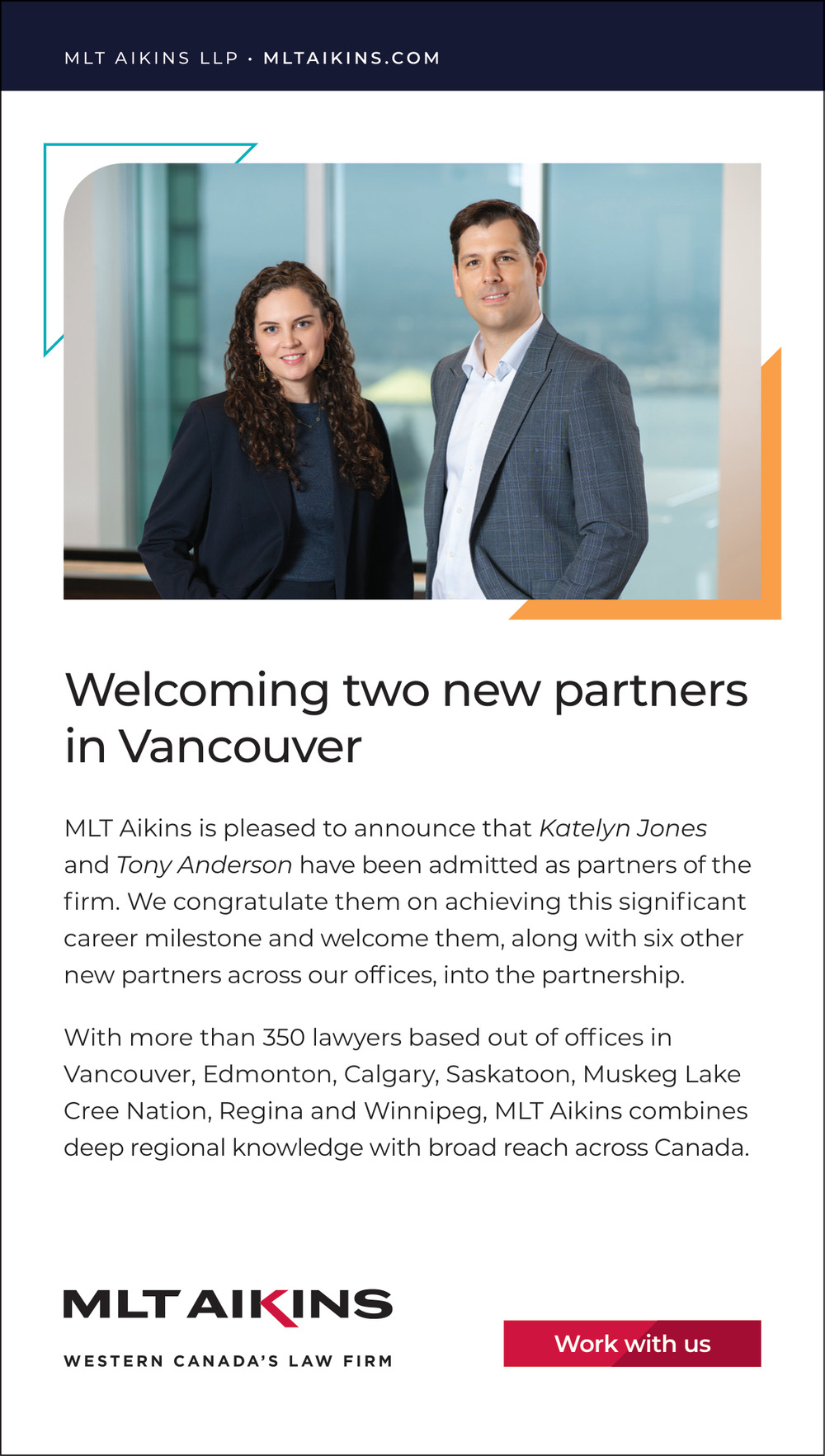 MLT AIKINS LLP · MLTAIKINS.COM

Welcoming two new partners in Vancouver

MLT Aikins is pleased to announce that Katelyn Jones and Tony Anderson have been admitted as partners of the firm. We congratulate them on achieving this significant career milestone and welcome them, along with six other new partners across our offices, into the partnership.

With more than 350 lawyers based out of offices in Vancouver, Edmonton, Calgary, Saskatoon, Muskeg Lake Cree Nation, Regina and Winnipeg, MLT Aikins combines deep regional knowledge with broad reach across Canada.

MLT AIKINS

WESTERN CANADA'S LAW FIRM

Work with us